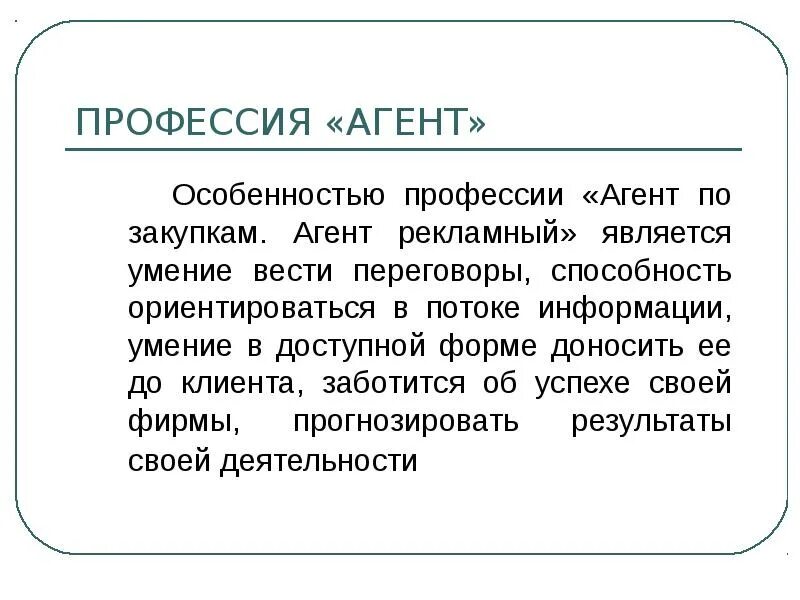 ПРОФЕССИЯ «АГЕНТ»

Особенностью профессии «Агент по закупкам. Агент рекламный» является умение вести переговоры, способность ориентироваться в потоке информации, умение в доступной форме доносить ее до клиента, заботится об успехе своей фирмы, прогнозировать результаты своей деятельности